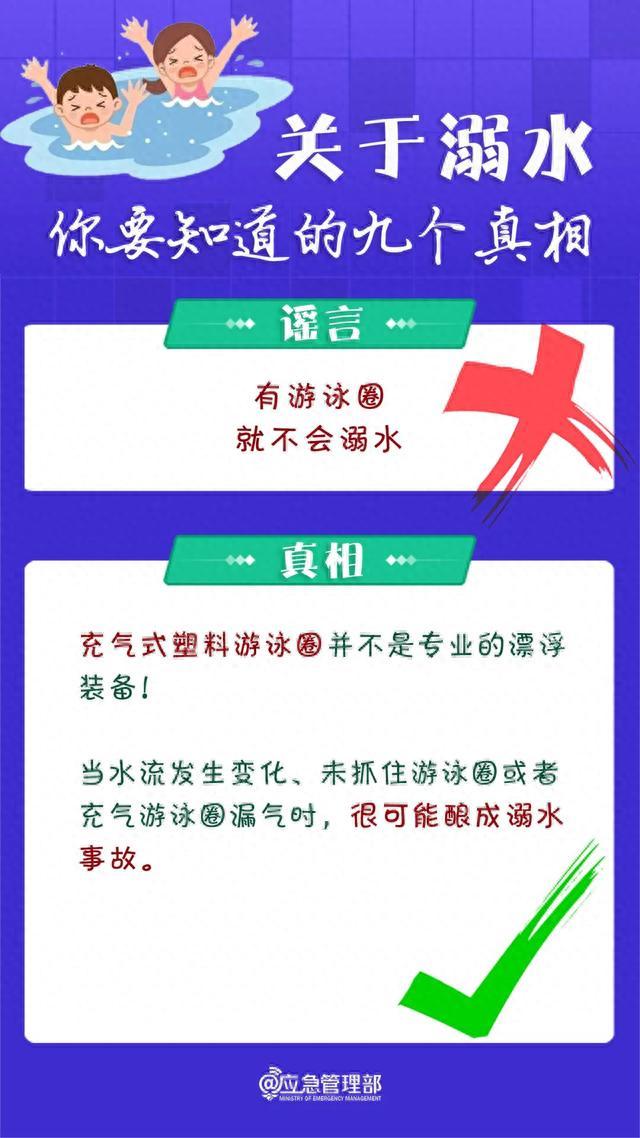 关于溺水
你要知道的九个真相

谣言

有游泳圈
就不会溺水

真相

充气式塑料游泳圈并不是专业的漂浮装备!

当水流发生变化、未抓住游泳圈或者充气游泳圈漏气时，很可能酿成溺水事故。

@应急管理部
MINISTRY OF EMERGENCY MANAGEMENT